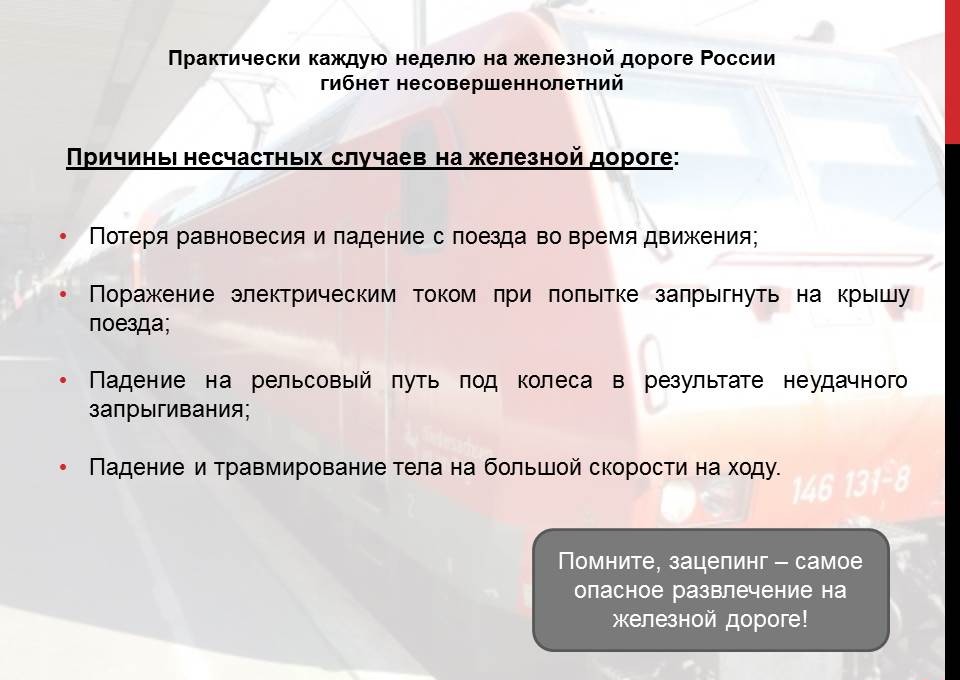 Практически каждую неделю на железной дороге России гибнет несовершеннолетний

Причины несчастных случаев на железной дороге:

• Потеря равновесия и падение с поезда во время движения;

• Поражение электрическим током при попытке запрыгнуть на крышу поезда;

• Падение на рельсовый путь под колеса в результате неудачного запрыгивания;

• Падение и травмирование тела на большой скорости на ходу.

146 131-8

Помните, зацепинг – самое опасное развлечение на железной дороге!